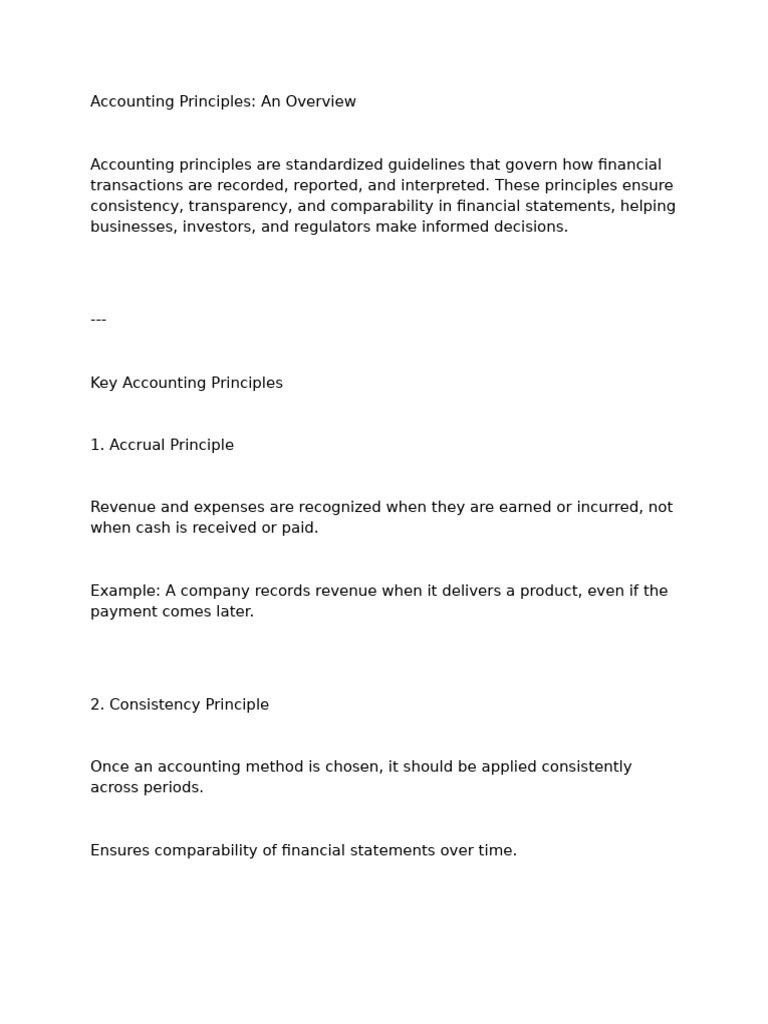 Accounting Principles: An Overview

Accounting principles are standardized guidelines that govern how financial transactions are recorded, reported, and interpreted. These principles ensure consistency, transparency, and comparability in financial statements, helping businesses, investors, and regulators make informed decisions.

---

Key Accounting Principles

1. Accrual Principle

Revenue and expenses are recognized when they are earned or incurred, not when cash is received or paid.

Example: A company records revenue when it delivers a product, even if the payment comes later.

2. Consistency Principle

Once an accounting method is chosen, it should be applied consistently across periods.

Ensures comparability of financial statements over time.